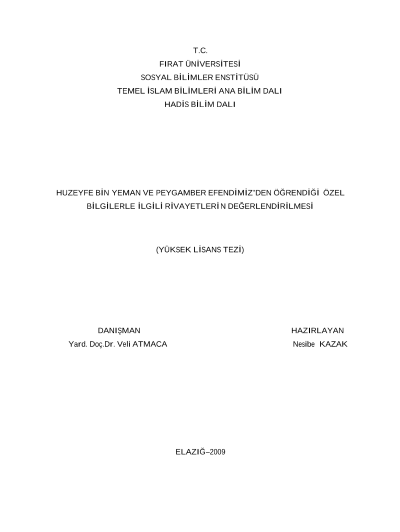 T.C.
FIRAT ÜNİVERSİTESİ
SOSYAL BİLİMLER ENSTİTÜSÜ
TEMEL İSLAM BİLİMLERİ ANA BİLİM DALI
HADİS BİLİM DALI

HUZEYFE BİN YEMAN VE PEYGAMBER EFENDİMİZ'DEN ÖĞRENDİĞİ ÖZEL BİLGİLERLE İLGİLİ RİVAYETLERİN DEĞERLENDİRİLMESİ

(YÜKSEK LİSANS TEZİ)

DANIŞMAN
Yard. Doç.Dr. Veli ATMACA

HAZIRLAYAN
Nesibe KAZAK

ELAZIĞ–2009